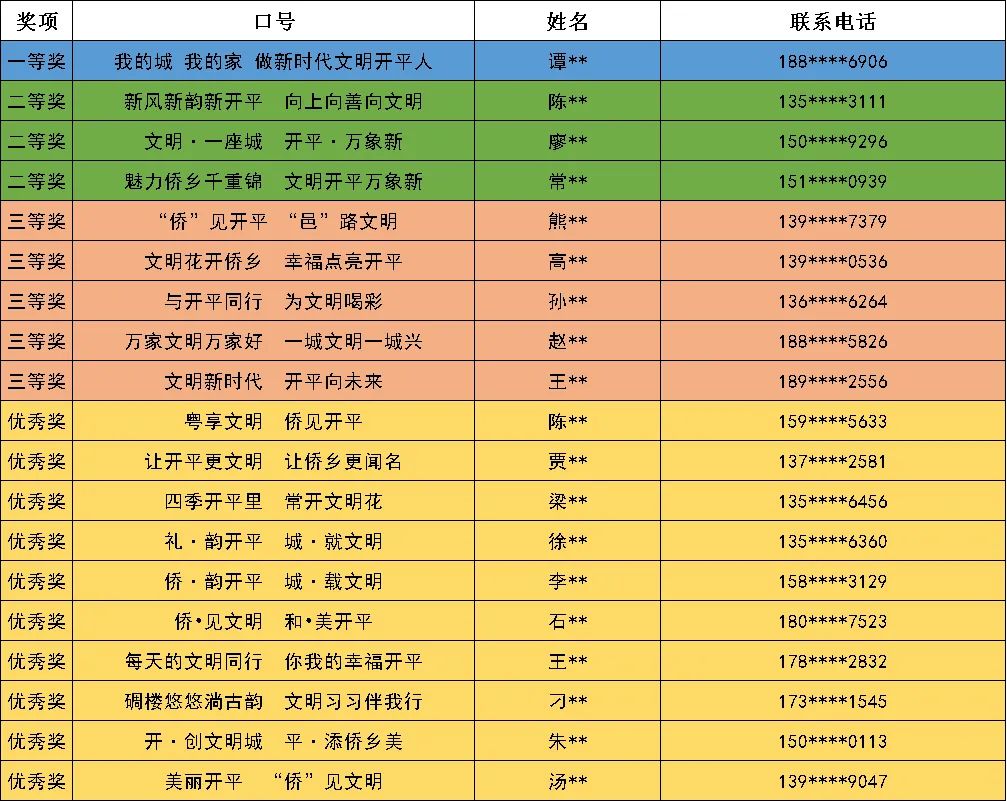 | 奖项 | 口号 | 姓名 | 联系电话 |
|---|---|---|---|
| 一等奖 | 我的城 我的家 做新时代文明开平人 | 谭** | 188****6906 |
| 二等奖 | 新风新韵新开平 向上向善向文明 | 陈** | 135****3111 |
| 二等奖 | 文明·一座城 开平·万象新 | 廖** | 150****9296 |
| 二等奖 | 魅力侨乡千重锦 文明开平万象新 | 常** | 151****0939 |
| 三等奖 | “侨”见开平 “邑”路文明 | 熊** | 139****7379 |
| 三等奖 | 文明花开侨乡 幸福点亮开平 | 高** | 139****0536 |
| 三等奖 | 与开平同行 为文明喝彩 | 孙** | 136****6264 |
| 三等奖 | 万家文明万家好 一城文明一城兴 | 赵** | 188****5826 |
| 三等奖 | 文明新时代 开平向未来 | 王** | 189****2556 |
| 优秀奖 | 粤享文明 侨见开平 | 陈** | 159****5633 |
| 优秀奖 | 让开平更文明 让侨乡更闻名 | 贾** | 137****2581 |
| 优秀奖 | 四季开平里 常开文明花 | 梁** | 135****6456 |
| 优秀奖 | 礼·韵开平 城·就文明 | 徐** | 135****6360 |
| 优秀奖 | 侨·韵开平 城·载文明 | 李** | 158****3129 |
| 优秀奖 | 侨·见文明 和·美开平 | 石** | 180****7523 |
| 优秀奖 | 每天的文明同行 你我的幸福开平 | 王** | 178****2832 |
| 优秀奖 | 碉楼悠悠淌古韵 文明习习伴我行 | 刁** | 173****1545 |
| 优秀奖 | 开·创文明城 平·添侨乡美 | 朱** | 150****0113 |
| 优秀奖 | 美丽开平 “侨”见文明 | 汤** | 139****9047 |